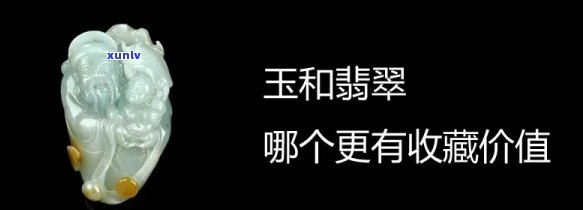 xunlv

玉和翡翠

哪个更有收藏价值